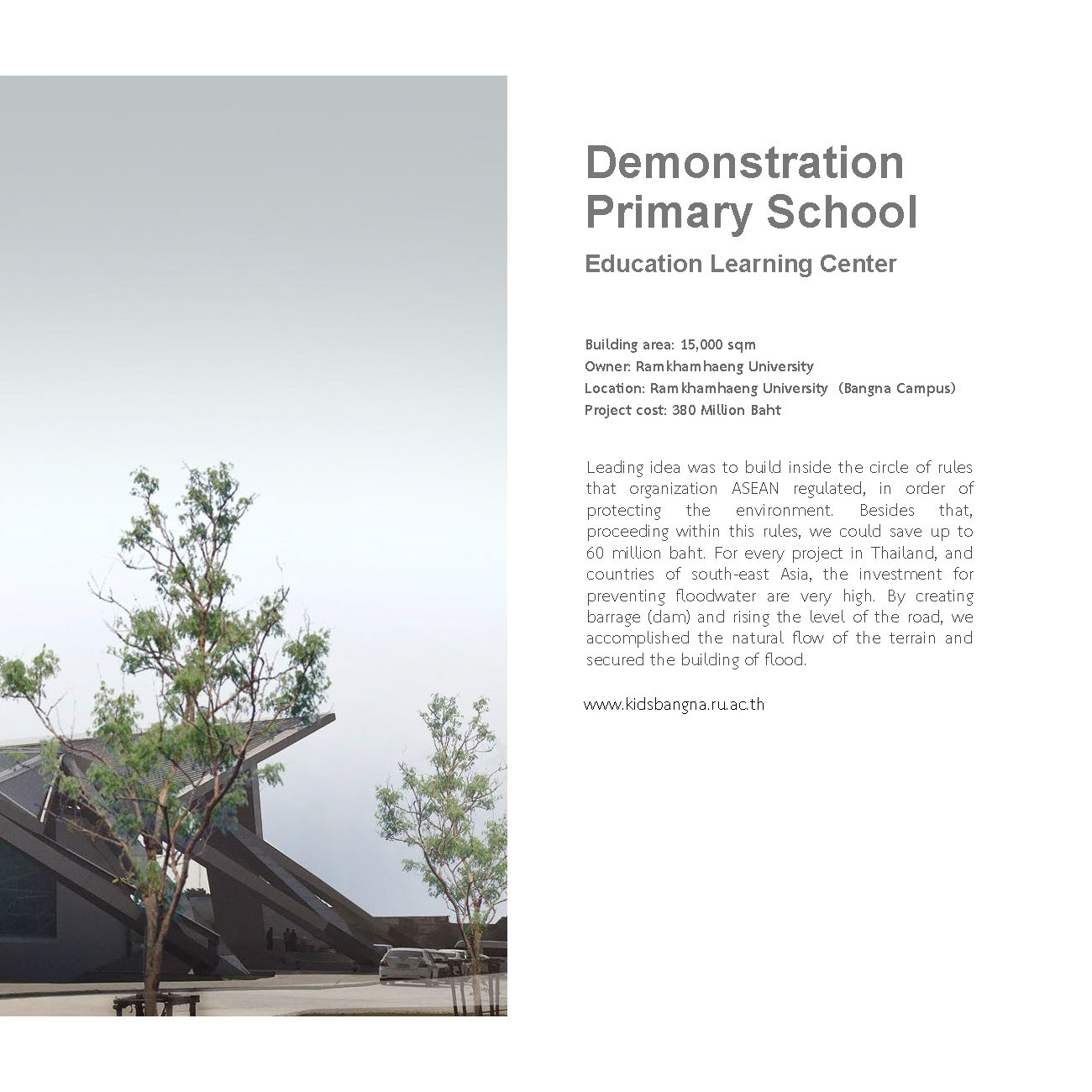 Demonstration Primary School

Education Learning Center

Building area: 15,000 sqm
Owner: Ramkhamhaeng University
Location: Ramkhamhaeng University (Bangna Campus)
Project cost: 380 Million Baht

Leading idea was to build inside the circle of rules that organization ASEAN regulated, in order of protecting the environment. Besides that, proceeding within this rules, we could save up to 60 million baht. For every project in Thailand, and countries of south-east Asia, the investment for preventing floodwater are very high. By creating barrage (dam) and rising the level of the road, we accomplished the natural flow of the terrain and secured the building of flood.

www.kidsbangna.ru.ac.th